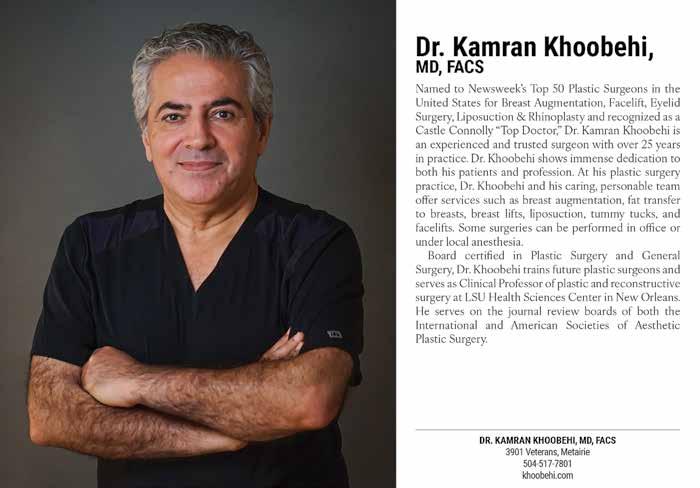 Dr. Kamran Khoobehi,
MD, FACS

Named to Newsweek's Top 50 Plastic Surgeons in the United States for Breast Augmentation, Facelift, Eyelid Surgery, Liposuction & Rhinoplasty and recognized as a Castle Connolly "Top Doctor," Dr. Kamran Khoobehi is an experienced and trusted surgeon with over 25 years in practice. Dr. Khoobehi shows immense dedication to both his patients and profession. At his plastic surgery practice, Dr. Khoobehi and his caring, personable team offer services such as breast augmentation, fat transfer to breasts, breast lifts, liposuction, tummy tucks, and facelifts. Some surgeries can be performed in office or under local anesthesia.

Board certified in Plastic Surgery and General Surgery, Dr. Khoobehi trains future plastic surgeons and serves as Clinical Professor of plastic and reconstructive surgery at LSU Health Sciences Center in New Orleans. He serves on the journal review boards of both the International and American Societies of Aesthetic Plastic Surgery.

DR. KAMRAN KHOOBEHI, MD, FACS
3901 Veterans, Metairie
504-517-7801
khoobehi.com